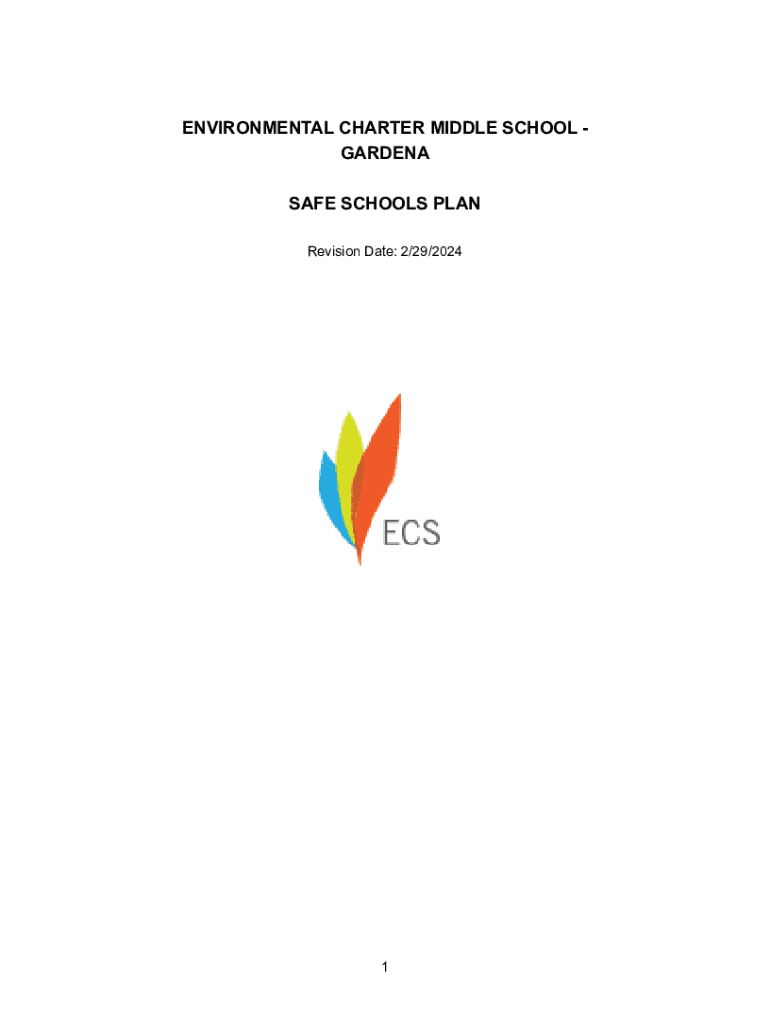 ENVIRONMENTAL CHARTER MIDDLE SCHOOL - GARDENA

SAFE SCHOOLS PLAN

Revision Date: 2/29/2024

ECS

1